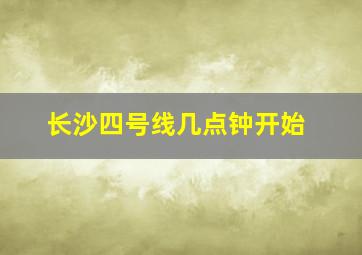 长沙四号线几点钟开始